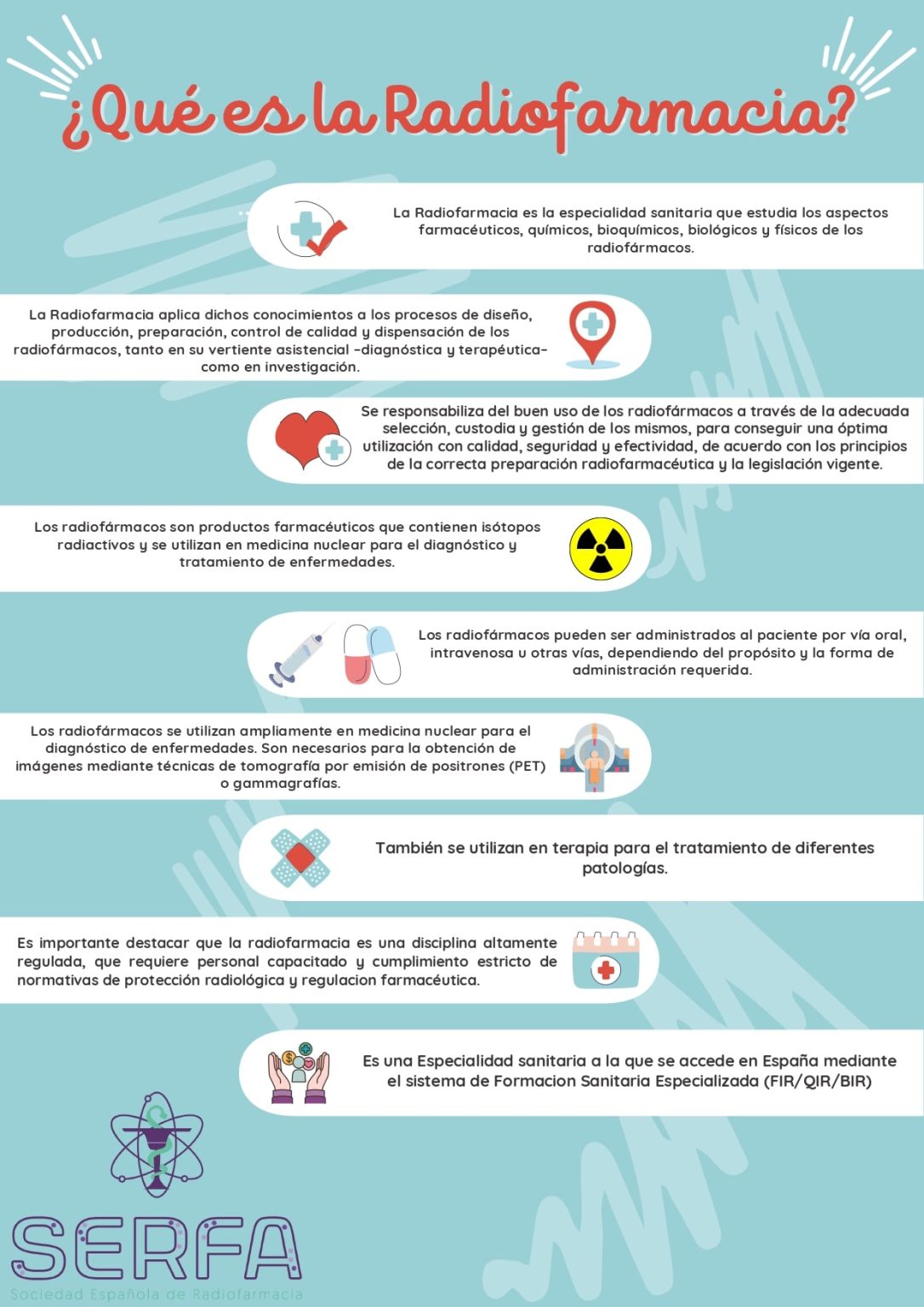 ¿Qué es la Radiofarmacia?

La Radiofarmacia es la especialidad sanitaria que estudia los aspectos farmacéuticos, químicos, bioquímicos, biológicos y físicos de los radiofármacos.

La Radiofarmacia aplica dichos conocimientos a los procesos de diseño, producción, preparación, control de calidad y dispensación de los radiofármacos, tanto en su vertiente asistencial -diagnóstica y terapéutica- como en investigación.

Se responsabiliza del buen uso de los radiofármacos a través de la adecuada selección, custodia y gestión de los mismos, para conseguir una óptima utilización con calidad, seguridad y efectividad, de acuerdo con los principios de la correcta preparación radiofarmacéutica y la legislación vigente.

Los radiofármacos son productos farmacéuticos que contienen isótopos radiactivos y se utilizan en medicina nuclear para el diagnóstico y tratamiento de enfermedades.

Los radiofármacos pueden ser administrados al paciente por vía oral, intravenosa u otras vías, dependiendo del propósito y la forma de administración requerida.

Los radiofármacos se utilizan ampliamente en medicina nuclear para el diagnóstico de enfermedades. Son necesarios para la obtención de imágenes mediante técnicas de tomografía por emisión de positrones (PET) o gammagrafías.

También se utilizan en terapia para el tratamiento de diferentes patologías.

Es importante destacar que la radiofarmacia es una disciplina altamente regulada, que requiere personal capacitado y cumplimiento estricto de normativas de protección radiológica y regulacion farmacéutica.

Es una Especialidad sanitaria a la que se accede en España mediante el sistema de Formacion Sanitaria Especializada (FIR/QIR/BIR)

SERFA
Sociedad Española de Radiofarmacia